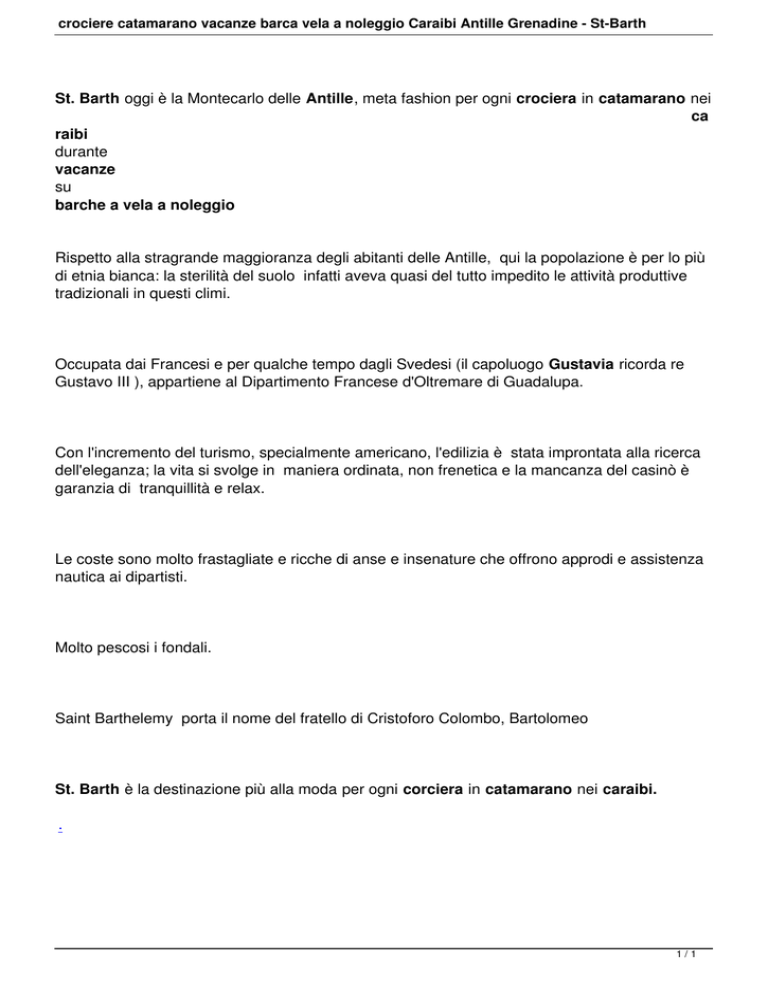 crociere catamarano vacanze barca vela a noleggio Caraibi Antille Grenadine - St-Barth

St. Barth oggi è la Montecarlo delle Antille, meta fashion per ogni crociera in catamarano nei ca raibi durante vacanze su barche a vela a noleggio

Rispetto alla stragrande maggioranza degli abitanti delle Antille, qui la popolazione è per lo più di etnia bianca: la sterilità del suolo infatti aveva quasi del tutto impedito le attività produttive tradizionali in questi climi.

Occupata dai Francesi e per qualche tempo dagli Svedesi (il capoluogo Gustavia ricorda re Gustavo III ), appartiene al Dipartimento Francese d'Oltremare di Guadalupa.

Con l'incremento del turismo, specialmente americano, l'edilizia è stata improntata alla ricerca dell'eleganza; la vita si svolge in maniera ordinata, non frenetica e la mancanza del casinò è garanzia di tranquillità e relax.

Le coste sono molto frastagliate e ricche di anse e insenature che offrono approdi e assistenza nautica ai dipartisti.

Molto pescosi i fondali.

Saint Barthelemy porta il nome del fratello di Cristoforo Colombo, Bartolomeo

St. Barth è la destinazione più alla moda per ogni corciera in catamarano nei caraibi.

.

1 / 1